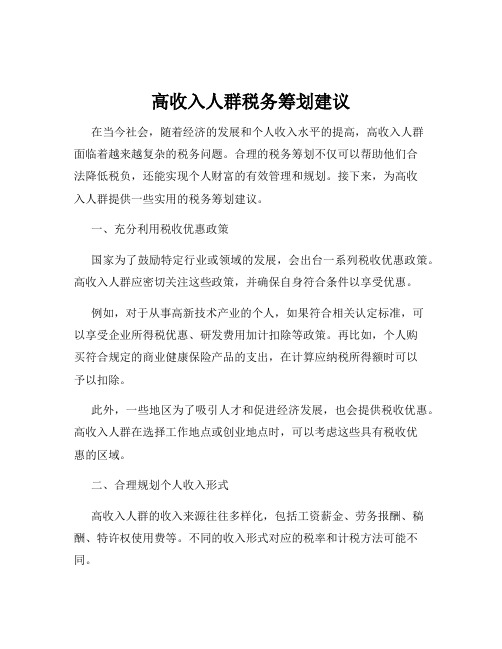 高收入人群税务筹划建议

在当今社会，随着经济的发展和个人收入水平的提高，高收入人群面临着越来越复杂的税务问题。合理的税务筹划不仅可以帮助他们合法降低税负，还能实现个人财富的有效管理和规划。接下来，为高收入人群提供一些实用的税务筹划建议。

一、充分利用税收优惠政策

国家为了鼓励特定行业或领域的发展，会出台一系列税收优惠政策。高收入人群应密切关注这些政策，并确保自身符合条件以享受优惠。

例如，对于从事高新技术产业的个人，如果符合相关认定标准，可以享受企业所得税优惠、研发费用加计扣除等政策。再比如，个人购买符合规定的商业健康保险产品的支出，在计算应纳税所得额时可以予以扣除。

此外，一些地区为了吸引人才和促进经济发展，也会提供税收优惠。高收入人群在选择工作地点或创业地点时，可以考虑这些具有税收优惠的区域。

二、合理规划个人收入形式

高收入人群的收入来源往往多样化，包括工资薪金、劳务报酬、稿酬、特许权使用费等。不同的收入形式对应的税率和计税方法可能不同。